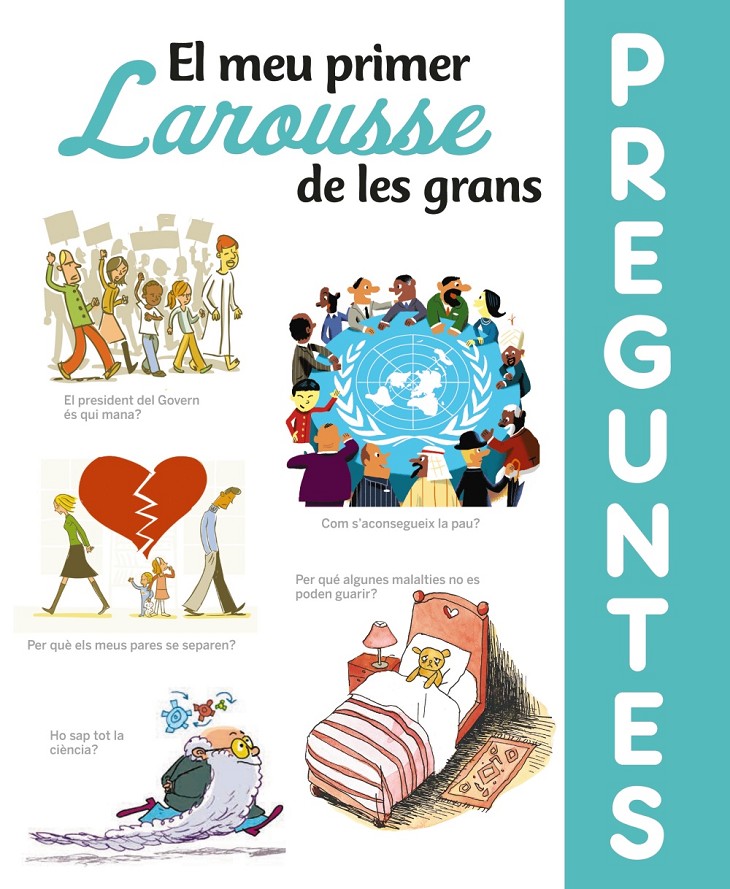 El meu primer
Larousse
de les grans

PREGUNTES

El president del Govern és qui mana?

Com s'aconsegueix la pau?

Per què els meus pares se separen?

Per qué algunes malalties no es poden guarir?

Ho sap tot la ciència?